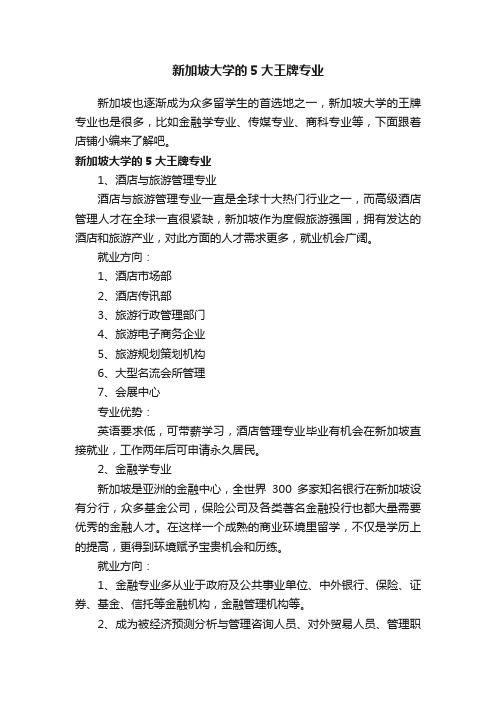 新加坡大学的5大王牌专业

新加坡也逐渐成为众多留学生的首选地之一，新加坡大学的王牌专业也是很多，比如金融学专业、传媒专业、商科专业等，下面跟着店铺小编来了解吧。

新加坡大学的5大王牌专业

1、酒店与旅游管理专业

酒店与旅游管理专业一直是全球十大热门行业之一，而高级酒店管理人才在全球一直很紧缺，新加坡作为度假旅游强国，拥有发达的酒店和旅游产业，对此方面的人才需求更多，就业机会广阔。

就业方向：

1、酒店市场部

2、酒店传讯部

3、旅游行政管理部门

4、旅游电子商务企业

5、旅游规划策划机构

6、大型名流会所管理

7、会展中心

专业优势：

英语要求低，可带薪学习，酒店管理专业毕业有机会在新加坡直接就业，工作两年后可申请永久居民。

2、金融学专业

新加坡是亚洲的金融中心，全世界 300 多家知名银行在新加坡设有分行，众多基金公司，保险公司及各类著名金融投行也都大量需要优秀的金融人才。在这样一个成熟的商业环境里留学，不仅是学历上的提高，更得到环境赋予宝贵机会和历练。

就业方向：

1、金融专业多从业于政府及公共事业单位、中外银行、保险、证券、基金、信托等金融机构，金融管理机构等。

2、成为被经济预测分析与管理咨询人员、对外贸易人员、管理职